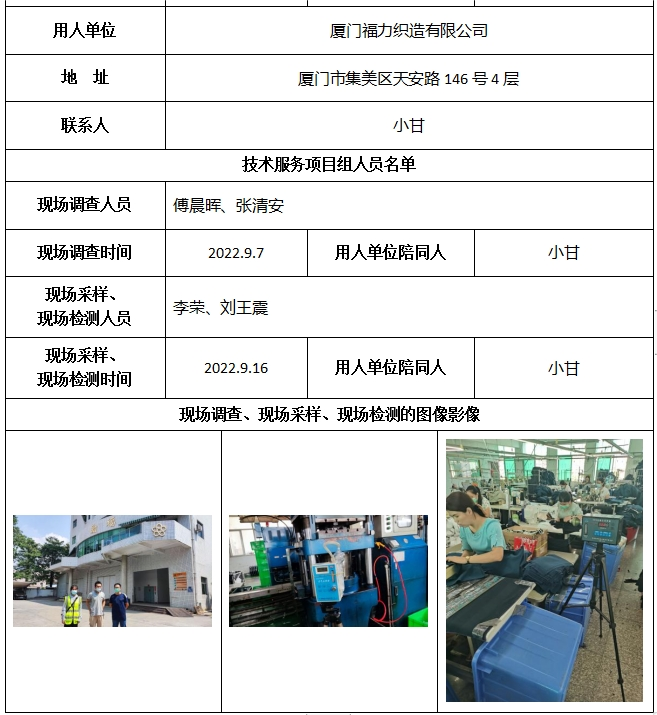 用人单位
厦门福力织造有限公司

地 址
厦门市集美区天安路146号4层

联系人
小甘

技术服务项目组人员名单

现场调查人员
傅晨晖、张清安

现场调查时间
2022.9.7
用人单位陪同人
小甘

现场采样、现场检测人员
李荣、刘王震

现场采样、现场检测时间
2022.9.16
用人单位陪同人
小甘

现场调查、现场采样、现场检测的图像影像